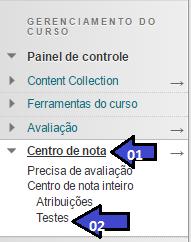 GERENCIAMENTO DO CURSO

Painel de controle

Content Collection →

Ferramentas do curso

Avaliação →

Centro de nota 01 →

Precisa de avaliação

Centro de nota inteiro

Atribuições

Testes 02